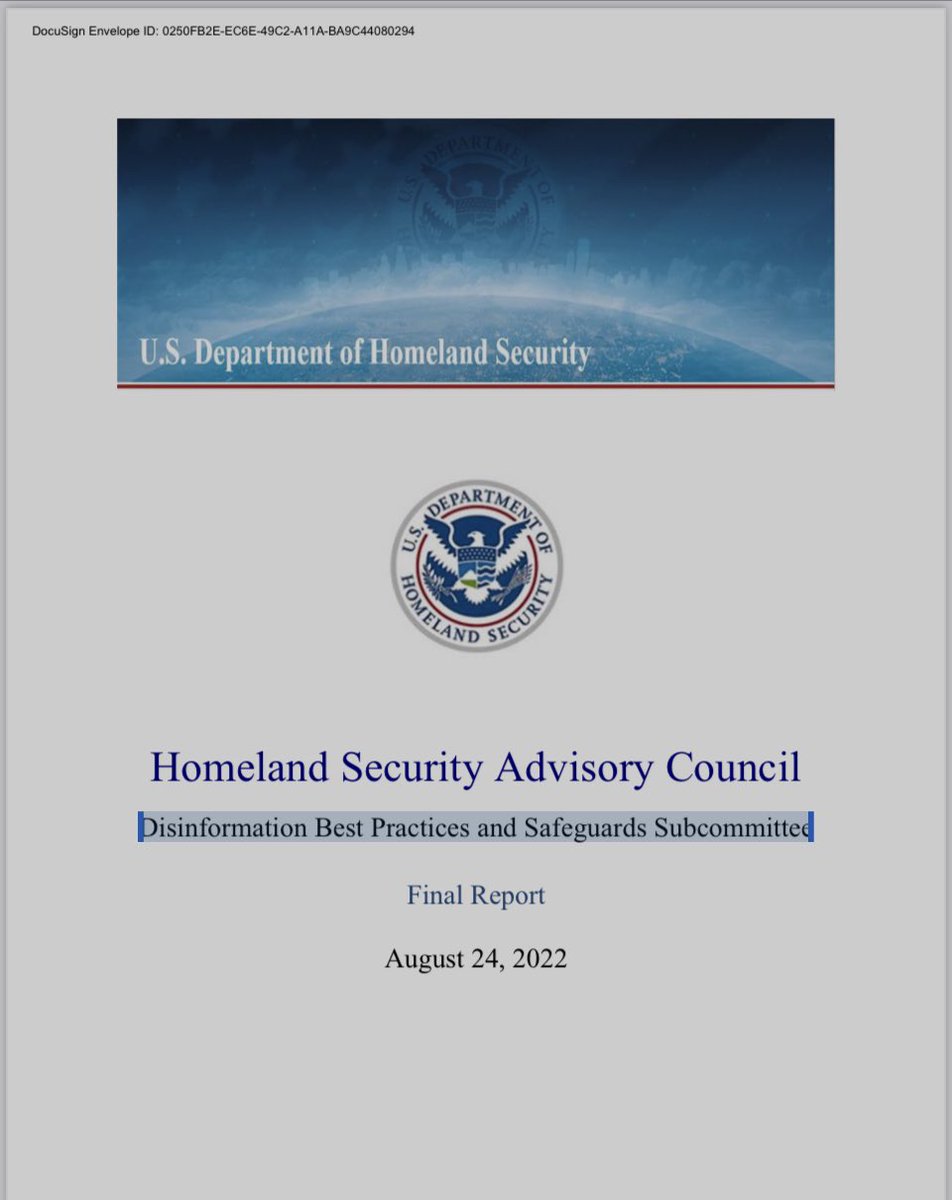 DocuSign Envelope ID: 0250FB2E-EC6E-49C2-A11A-BA9C44080294

U.S. Department of Homeland Security

U.S. DEPARTMENT OF HOMELAND SECURITY

Homeland Security Advisory Council

Disinformation Best Practices and Safeguards Subcommittee

Final Report

August 24, 2022